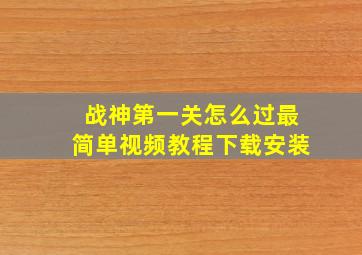 战神第一关怎么过最简单视频教程下载安装